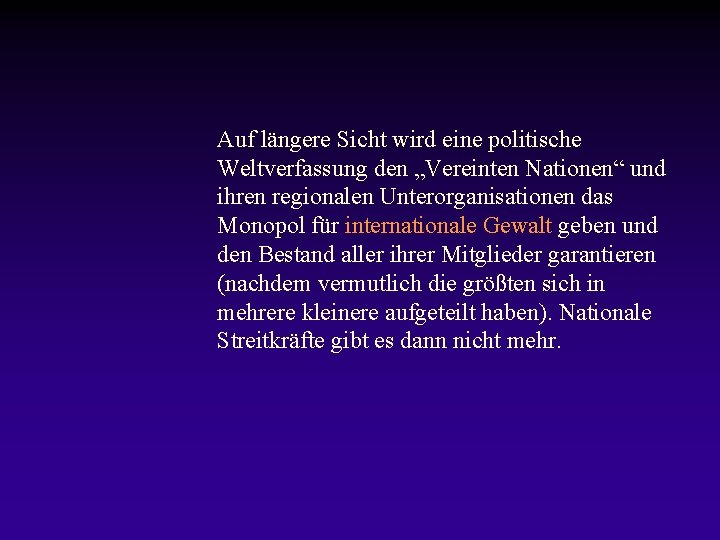 Auf längere Sicht wird eine politische Weltverfassung den „Vereinten Nationen“ und ihren regionalen Unterorganisationen das Monopol für internationale Gewalt geben und den Bestand aller ihrer Mitglieder garantieren (nachdem vermutlich die größten sich in mehrere kleinere aufgeteilt haben). Nationale Streitkräfte gibt es dann nicht mehr.